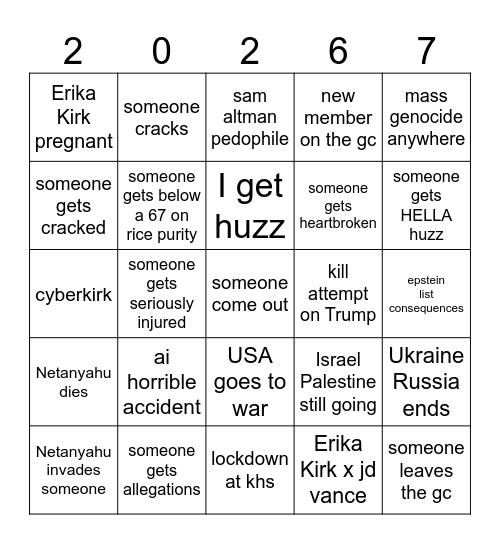 | 2 | 0 | 2 | 6 | 7 |
|---|---|---|---|---|
| Erika Kirk pregnant | someone cracks | sam altman pedophile | new member on the gc | mass genocide anywhere |
| someone gets cracked | someone gets below a 67 on rice purity | I get huzz | someone gets heartbroken | someone gets HELLA huzz |
| cyberkirk | someone gets seriously injured | someone come out | kill attempt on Trump | epstein list consequences |
| Netanyahu dies | ai horrible accident | USA goes to war | Israel Palestine still going | Ukraine Russia ends |
| Netanyahu invades someone | someone gets allegations | lockdown at khs | Erika Kirk x jd vance | someone leaves the gc |